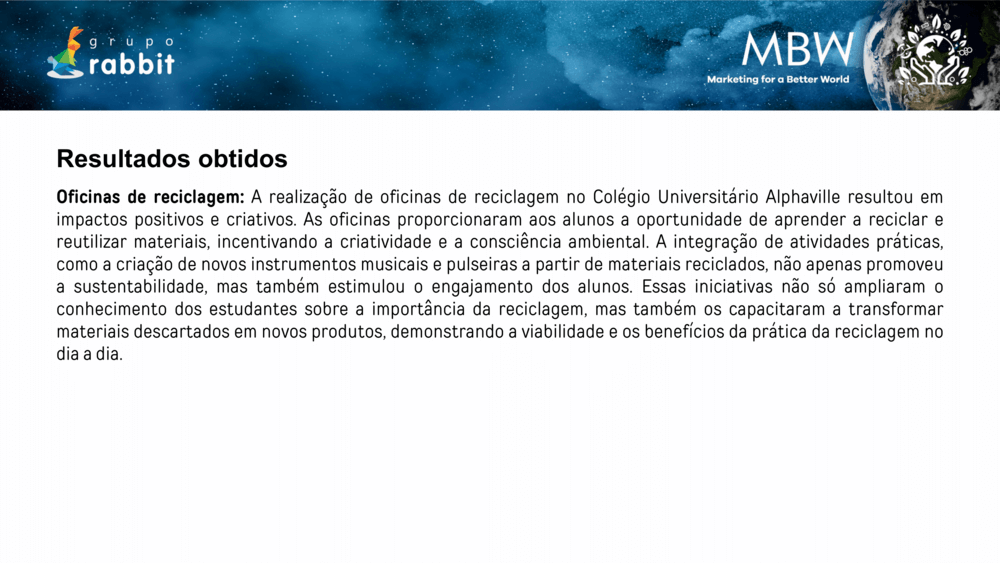 grupo rabbit

MBW
Marketing for a Better World

Resultados obtidos

Oficinas de reciclagem: A realização de oficinas de reciclagem no Colégio Universitário Alphaville resultou em impactos positivos e criativos. As oficinas proporcionaram aos alunos a oportunidade de aprender a reciclar e reutilizar materiais, incentivando a criatividade e a consciência ambiental. A integração de atividades práticas, como a criação de novos instrumentos musicais e pulseiras a partir de materiais reciclados, não apenas promoveu a sustentabilidade, mas também estimulou o engajamento dos alunos. Essas iniciativas não só ampliaram o conhecimento dos estudantes sobre a importância da reciclagem, mas também os capacitaram a transformar materiais descartados em novos produtos, demonstrando a viabilidade e os benefícios da prática da reciclagem no dia a dia.